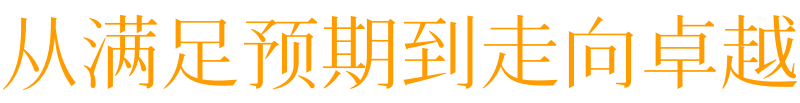 从满足预期到走向卓越